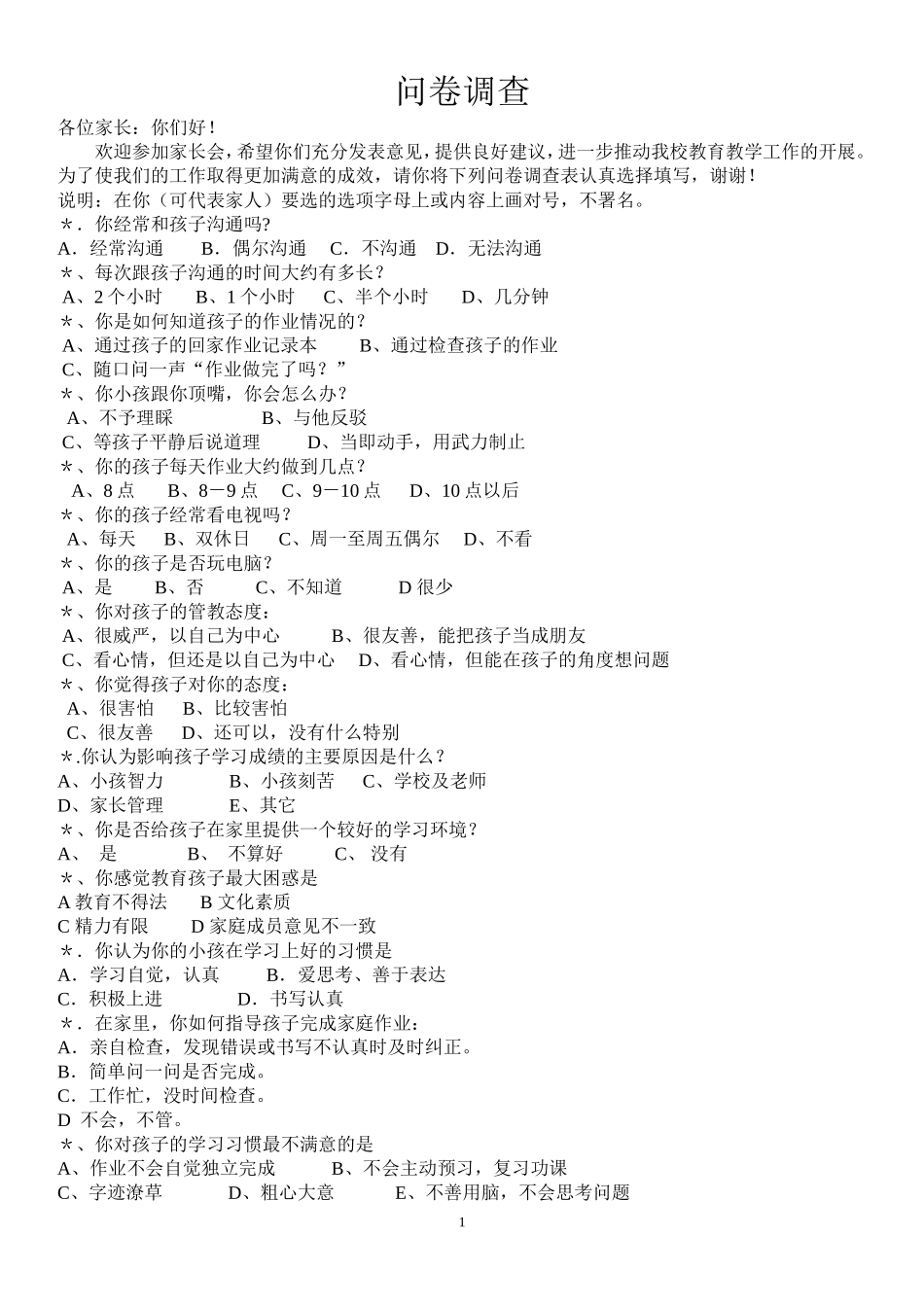 问卷调查

各位家长：你们好！

欢迎参加家长会，希望你们充分发表意见，提供良好建议，进一步推动我校教育教学工作的开展。为了使我们的工作取得更加满意的成效，请你将下列问卷调查表认真选择填写，谢谢！

说明：在你（可代表家人）要选的选项字母上或内容上画对号，不署名。

＊．你经常和孩子沟通吗?
A．经常沟通　B．偶尔沟通　C．不沟通　D．无法沟通

＊、每次跟孩子沟通的时间大约有多长？
A、2 个小时　B、1 个小时　C、半个小时　D、几分钟

＊、你是如何知道孩子的作业情况的？
A、通过孩子的回家作业记录本　B、通过检查孩子的作业
C、随口问一声“作业做完了吗？”

＊、你小孩跟你顶嘴，你会怎么办？
A、不予理睬　B、与他反驳
C、等孩子平静后说道理　D、当即动手，用武力制止

＊、你的孩子每天作业大约做到几点？
A、8 点　B、8－9 点　C、9－10 点　D、10 点以后

＊、你的孩子经常看电视吗？
A、每天　B、双休日　C、周一至周五偶尔　D、不看

＊、你的孩子是否玩电脑？
A、是　B、否　C、不知道　D 很少

＊、你对孩子的管教态度：
A、很威严，以自己为中心　B、很友善，能把孩子当成朋友
C、看心情，但还是以自己为中心　D、看心情，但能在孩子的角度想问题

＊、你觉得孩子对你的态度：
A、很害怕　B、比较害怕
C、很友善　D、还可以，没有什么特别

＊.你认为影响孩子学习成绩的主要原因是什么？
A、小孩智力　B、小孩刻苦　C、学校及老师
D、家长管理　E、其它

＊、你是否给孩子在家里提供一个较好的学习环境？
A、 是　B、 不算好　C、 没有

＊、你感觉教育孩子最大困惑是
A 教育不得法　B 文化素质
C 精力有限　D 家庭成员意见不一致

＊．你认为你的小孩在学习上好的习惯是
A．学习自觉，认真　B．爱思考、善于表达
C．积极上进　D．书写认真

＊．在家里，你如何指导孩子完成家庭作业：
A．亲自检查，发现错误或书写不认真时及时纠正。
B．简单问一问是否完成。
C．工作忙，没时间检查。
D 不会，不管。

＊、你对孩子的学习习惯最不满意的是
A、作业不会自觉独立完成　B、不会主动预习，复习功课
C、字迹潦草　D、粗心大意　E、不善用脑，不会思考问题

1